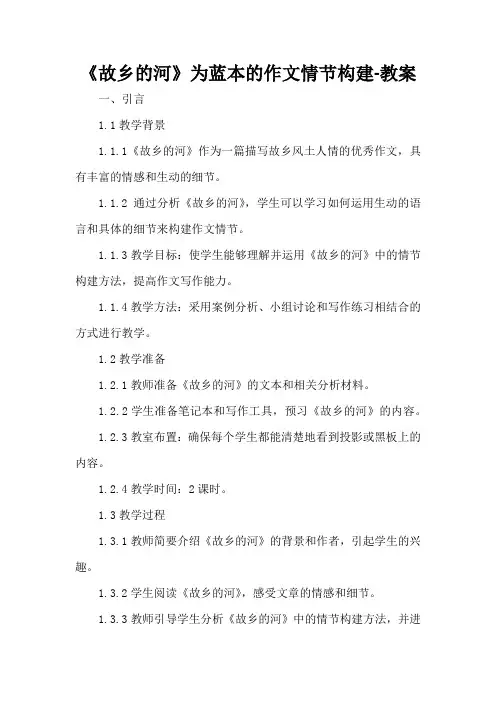 《故乡的河》为蓝本的作文情节构建-教案

一、引言

1.1 教学背景

1.1.1《故乡的河》作为一篇描写故乡风土人情的优秀作文，具有丰富的情感和生动的细节。

1.1.2 通过分析《故乡的河》，学生可以学习如何运用生动的语言和具体的细节来构建作文情节。

1.1.3 教学目标：使学生能够理解并运用《故乡的河》中的情节构建方法，提高作文写作能力。

1.1.4 教学方法：采用案例分析、小组讨论和写作练习相结合的方式进行教学。

1.2 教学准备

1.2.1 教师准备《故乡的河》的文本和相关分析材料。

1.2.2 学生准备笔记本和写作工具，预习《故乡的河》的内容。

1.2.3 教室布置：确保每个学生都能清楚地看到投影或黑板上的内容。

1.2.4 教学时间：2 课时。

1.3 教学过程

1.3.1 教师简要介绍《故乡的河》的背景和作者，引起学生的兴趣。

1.3.2 学生阅读《故乡的河》，感受文章的情感和细节。

1.3.3 教师引导学生分析《故乡的河》中的情节构建方法，并进